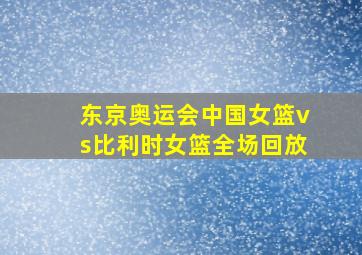 东京奥运会中国女篮vs比利时女篮全场回放